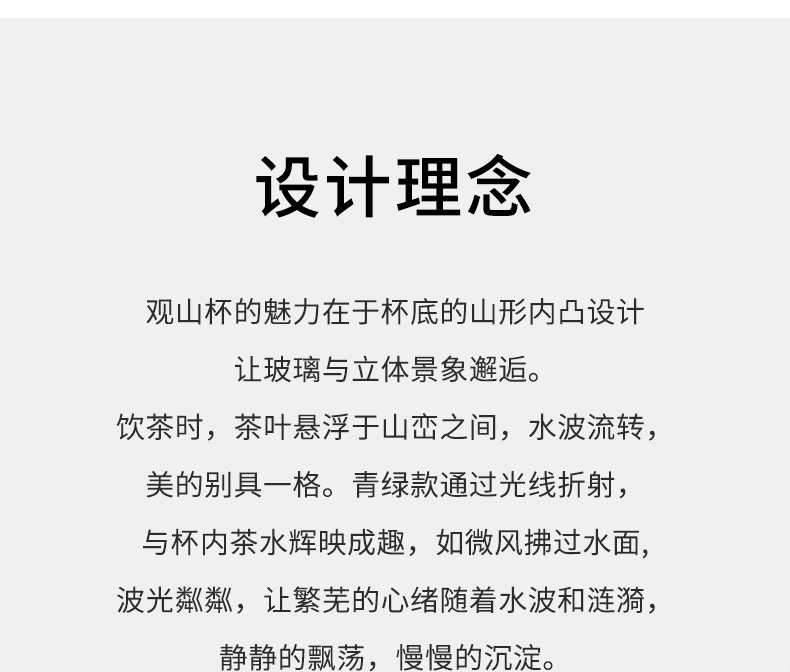 设计理念

观山杯的魅力在于杯底的山形内凸设计

让玻璃与立体景象邂逅。

饮茶时，茶叶悬浮于山峦之间，水波流转，

美的别具一格。青绿款通过光线折射，

与杯内茶水辉映成趣，如微风拂过水面，

波光粼粼，让繁芜的心绪随着水波和涟漪，

静静的飘荡，慢慢的沉淀。